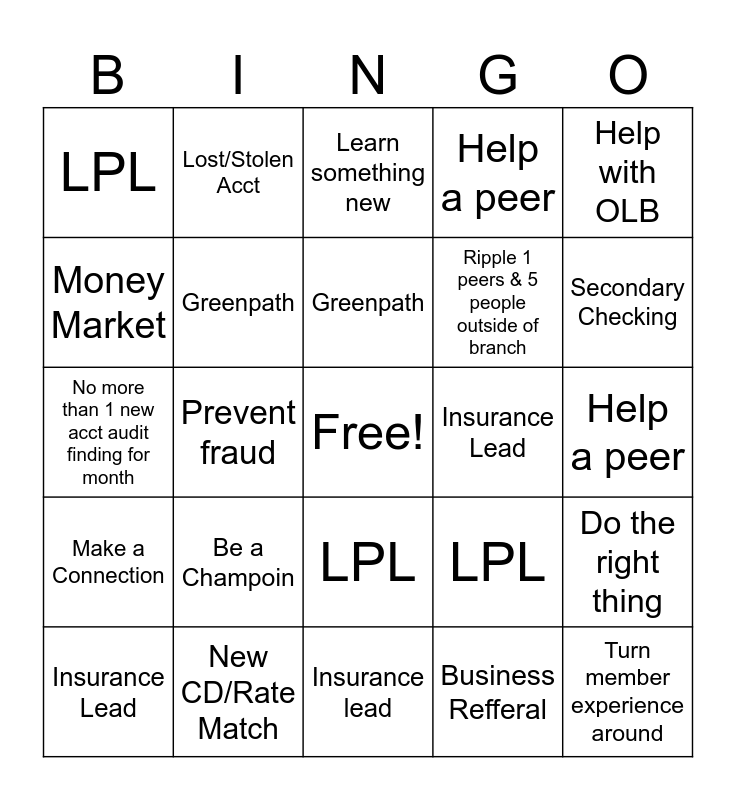 | B | I | N | G | O |
|---|---|---|---|---|
| LPL | Lost/Stolen Acct | Learn something new | Help a peer | Help with OLB |
| Money Market | Greenpath | Greenpath | Ripple 1 peers & 5 people outside of branch | Secondary Checking |
| No more than 1 new acct audit finding for month | Prevent fraud | Free! | Insurance Lead | Help a peer |
| Make a Connection | Be a Champoin | LPL | LPL | Do the right thing |
| Insurance Lead | New CD/Rate Match | Insurance lead | Business Refferal | Turn member experience around |